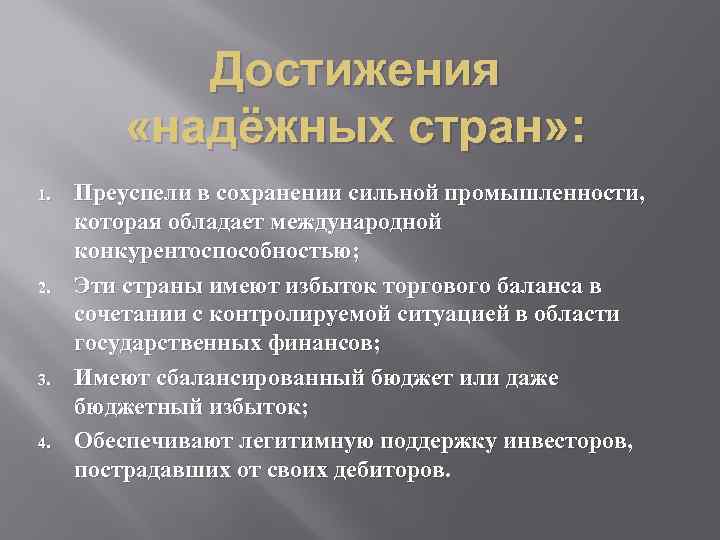 Достижения «надёжных стран»:

1. Преуспели в сохранении сильной промышленности, которая обладает международной конкурентоспособностью;
2. Эти страны имеют избыток торгового баланса в сочетании с контролируемой ситуацией в области государственных финансов;
3. Имеют сбалансированный бюджет или даже бюджетный избыток;
4. Обеспечивают легитимную поддержку инвесторов, пострадавших от своих дебиторов.